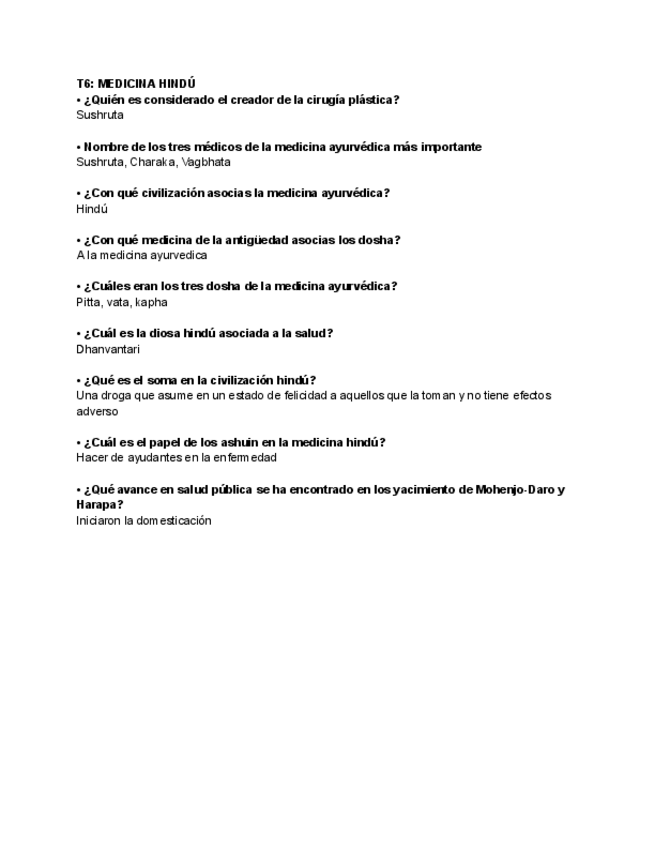 T6: MEDICINA HINDÚ
• ¿Quién es considerado el creador de la cirugía plástica?
Sushruta

• Nombre de los tres médicos de la medicina ayurvédica más importante
Sushruta, Charaka, Vagbhata

• ¿Con qué civilización asocias la medicina ayurvédica?
Hindú

• ¿Con qué medicina de la antigüedad asocias los dosha?
A la medicina ayurvedica

• ¿Cuáles eran los tres dosha de la medicina ayurvédica?
Pitta, vata, kapha

• ¿Cuál es la diosa hindú asociada a la salud?
Dhanvantari

• ¿Qué es el soma en la civilización hindú?
Una droga que asume en un estado de felicidad a aquellos que la toman y no tiene efectos adverso

• ¿Cuál es el papel de los ashuin en la medicina hindú?
Hacer de ayudantes en la enfermedad

• ¿Qué avance en salud pública se ha encontrado en los yacimiento de Mohenjo-Daro y Harapa?
Iniciaron la domesticación